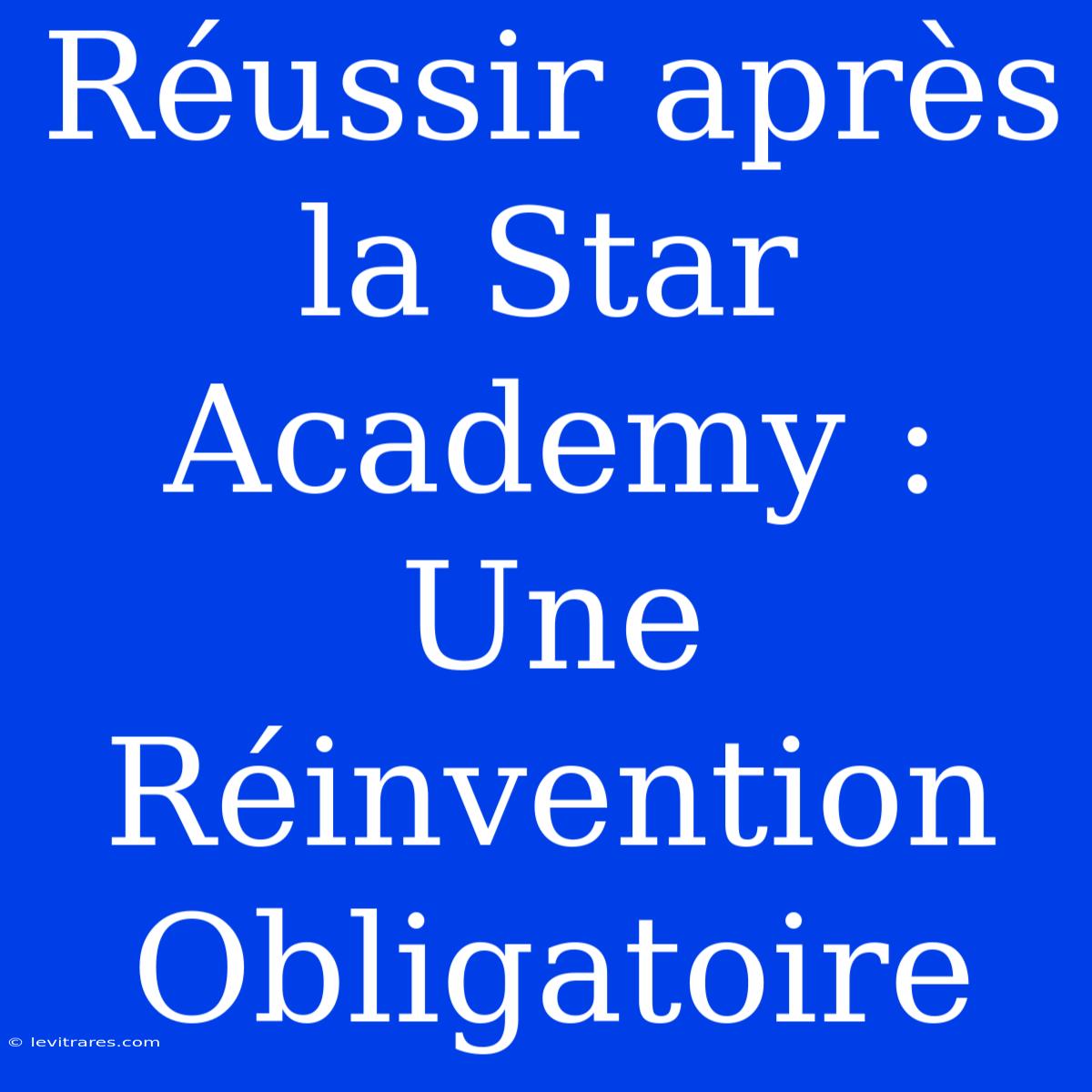 Réussir après la Star Academy : Une Réinvention Obligatoire

© levitrares.com